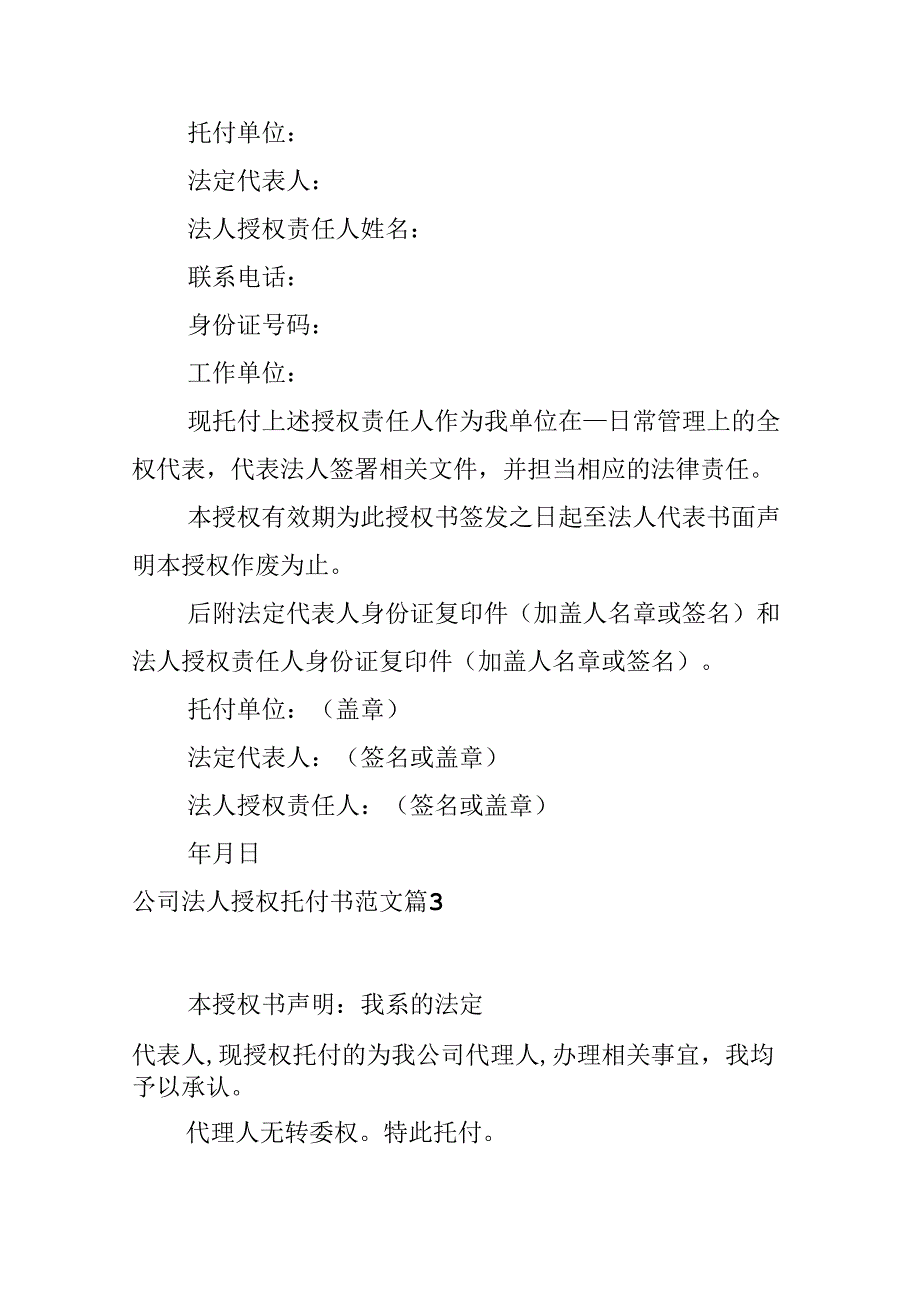 托付单位：

法定代表人：

法人授权责任人姓名：

联系电话：

身份证号码：

工作单位：

现托付上述授权责任人作为我单位在一日常管理上的全权代表，代表法人签署相关文件，并担当相应的法律责任。

本授权有效期为此授权书签发之日起至法人代表书面声明本授权作废为止。

后附法定代表人身份证复印件（加盖人名章或签名）和法人授权责任人身份证复印件（加盖人名章或签名）。

托付单位：（盖章）

法定代表人：（签名或盖章）

法人授权责任人：（签名或盖章）

年月日

公司法人授权托付书范文篇3

本授权书声明：我系的法定

代表人,现授权托付的为我公司代理人,办理相关事宜，我均予以承认。

代理人无转委权。特此托付。